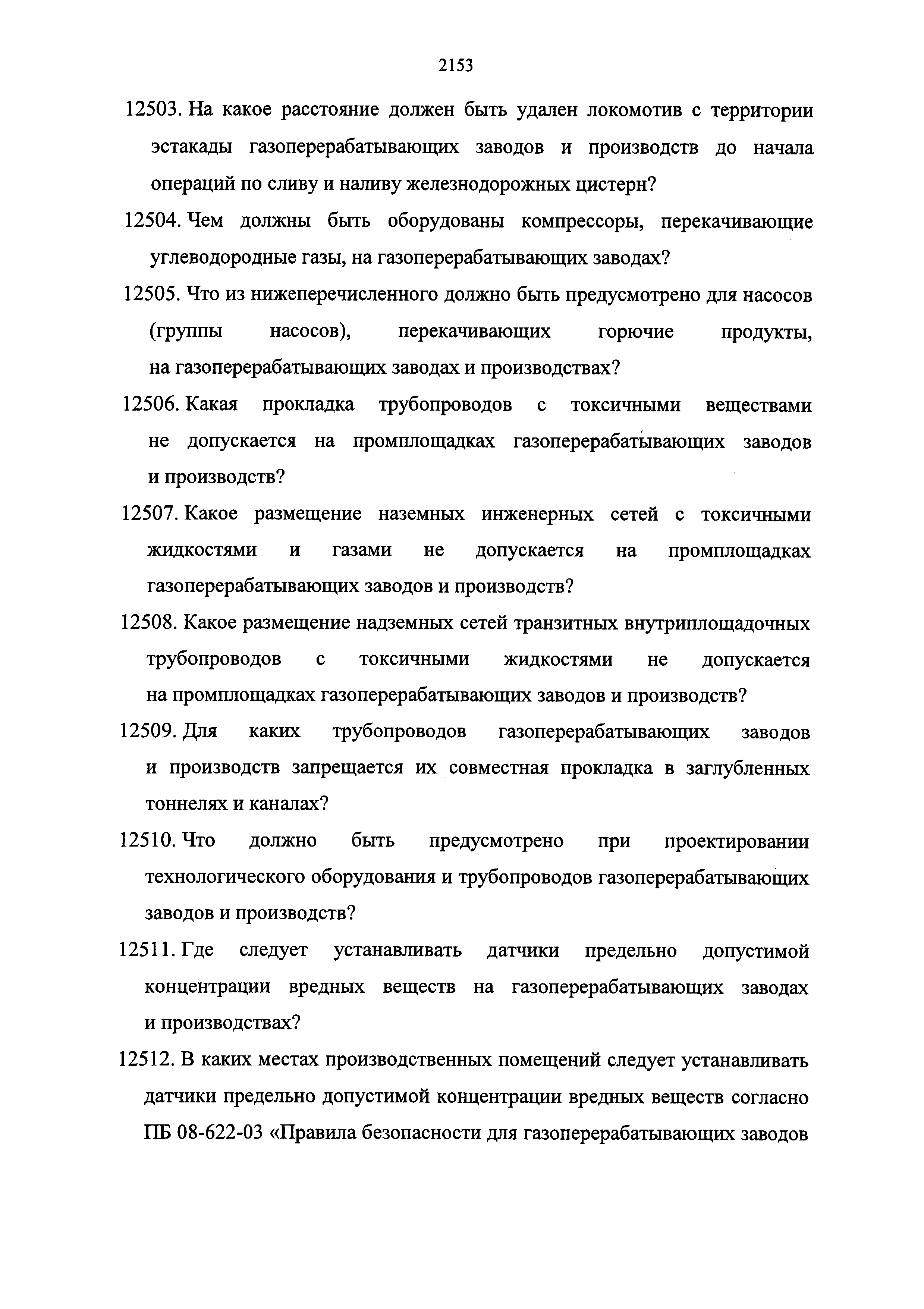 2153

12503. На какое расстояние должен быть удален локомотив с территории эстакады газоперерабатывающих заводов и производств до начала операций по сливу и наливу железнодорожных цистерн?

12504. Чем должны быть оборудованы компрессоры, перекачивающие углеводородные газы, на газоперерабатывающих заводах?

12505. Что из нижеперечисленного должно быть предусмотрено для насосов (группы насосов), перекачивающих горючие продукты, на газоперерабатывающих заводах и производствах?

12506. Какая прокладка трубопроводов с токсичными веществами не допускается на промплощадках газоперерабатывающих заводов и производств?

12507. Какое размещение наземных инженерных сетей с токсичными жидкостями и газами не допускается на промплощадках газоперерабатывающих заводов и производств?

12508. Какое размещение надземных сетей транзитных внутриплощадочных трубопроводов с токсичными жидкостями не допускается на промплощадках газоперерабатывающих заводов и производств?

12509. Для каких трубопроводов газоперерабатывающих заводов и производств запрещается их совместная прокладка в заглубленных тоннелях и каналах?

12510. Что должно быть предусмотрено при проектировании технологического оборудования и трубопроводов газоперерабатывающих заводов и производств?

12511. Где следует устанавливать датчики предельно допустимой концентрации вредных веществ на газоперерабатывающих заводах и производствах?

12512. В каких местах производственных помещений следует устанавливать датчики предельно допустимой концентрации вредных веществ согласно ПБ 08-622-03 «Правила безопасности для газоперерабатывающих заводов